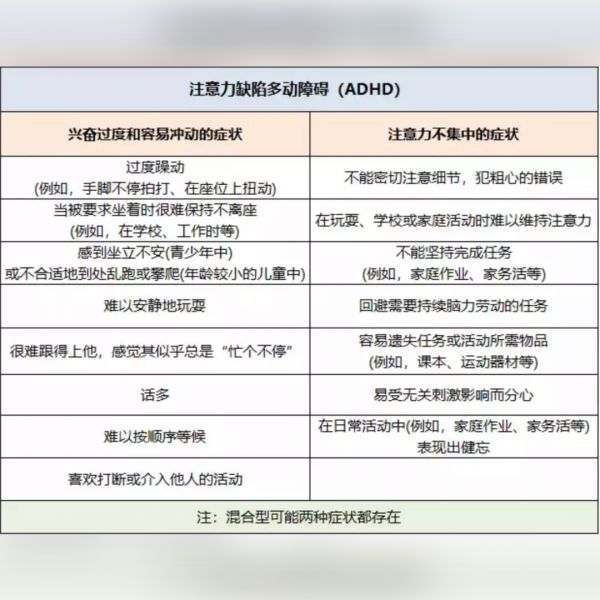 注意力缺陷多动障碍（ADHD）

| 兴奋过度和容易冲动的症状 | 注意力不集中的症状 |
|---|---|
| 过度躁动 (例如，手脚不停拍打、在座位上扭动) | 不能密切注意细节，犯粗心的错误 |
| 当被要求坐着时很难保持不离座 (例如，在学校、工作时等) | 在玩耍、学校或家庭活动时难以维持注意力 |
| 感到坐立不安(青少年中) 或不合适地到处乱跑或攀爬(年龄较小的儿童中) | 不能坚持完成任务 (例如，家庭作业、家务活等) |
| 难以安静地玩耍 | 回避需要持续脑力劳动的任务 |
| 很难跟得上他，感觉其似乎总是“忙个不停” | 容易遗失任务或活动所需物品 (例如，课本、运动器材等) |
| 话多 | 易受无关刺激影响而分心 |
| 难以按顺序等候 | 在日常活动中(例如，家庭作业、家务活等) 表现出健忘 |
| 喜欢打断或介入他人的活动 | |

注：混合型可能两种症状都存在